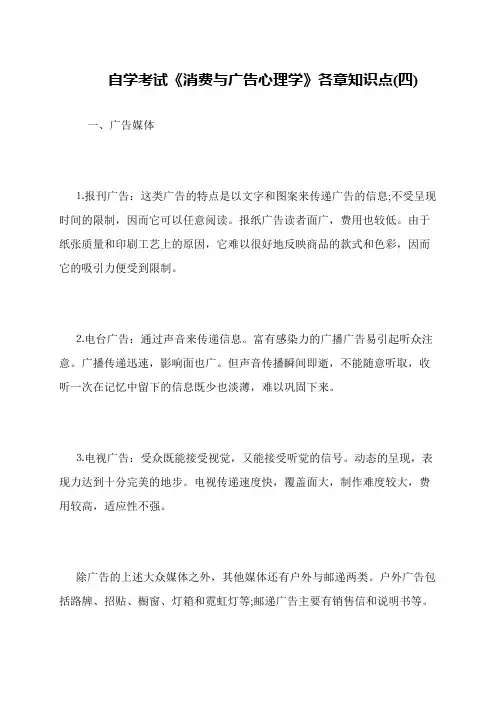 自学考试《消费与广告心理学》各章知识点(四)

一、广告媒体

1.报刊广告：这类广告的特点是以文字和图案来传递广告的信息;不受呈现时间的限制，因而它可以任意阅读。报纸广告读者面广，费用也较低。由于纸张质量和印刷工艺上的原因，它难以很好地反映商品的款式和色彩，因而它的吸引力便受到限制。

2.电台广告：通过声音来传递信息。富有感染力的广播广告易引起听众注意。广播传递迅速，影响面也广。但声音传播瞬间即逝，不能随意听取，收听一次在记忆中留下的信息既少也淡薄，难以巩固下来。

3.电视广告：受众既能接受视觉，又能接受听觉的信号。动态的呈现，表现力达到十分完美的地步。电视传递速度快，覆盖面大，制作难度较大，费用较高，适应性不强。

除广告的上述大众媒体之外，其他媒体还有户外与邮递两类。户外广告包括路牌、招贴、橱窗、灯箱和霓虹灯等;邮递广告主要有销售信和说明书等。